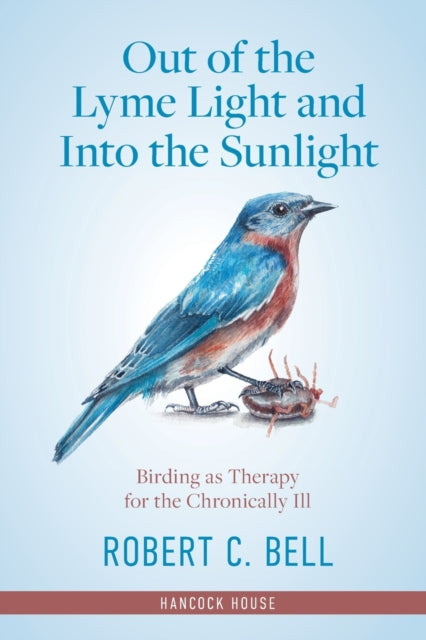 Out of the Lyme Light and Into the Sunlight

Birding as Therapy for the Chronically Ill

ROBERT C. BELL

HANCOCK HOUSE